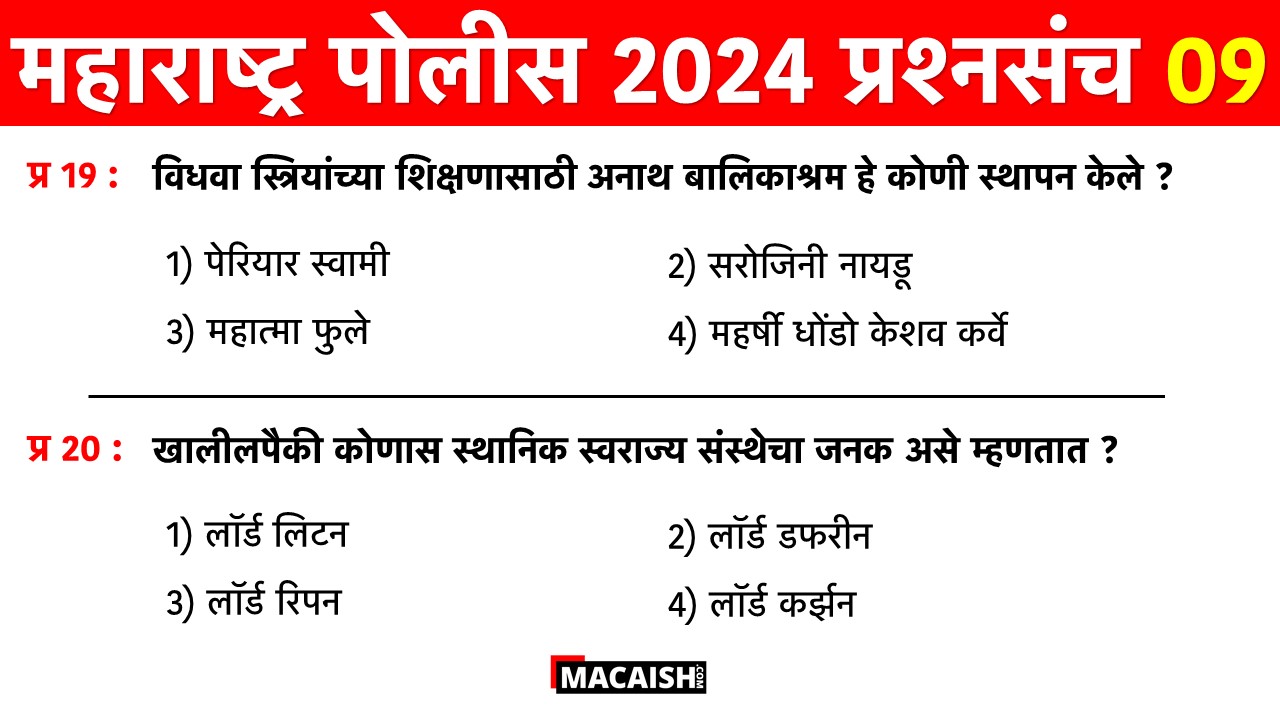 महाराष्ट्र पोलीस 2024 प्रश्नसंच 09

प्र 19 : विधवा स्त्रियांच्या शिक्षणासाठी अनाथ बालिकाश्रम हे कोणी स्थापन केले ?

1) पेरियार स्वामी
2) सरोजिनी नायडू
3) महात्मा फुले
4) महर्षी धोंडो केशव कर्वे

प्र 20 : खालीलपैकी कोणास स्थानिक स्वराज्य संस्थेचा जनक असे म्हणतात ?

1) लॉर्ड लिटन
2) लॉर्ड डफरीन
3) लॉर्ड रिपन
4) लॉर्ड कर्झन

MACAISH.COM